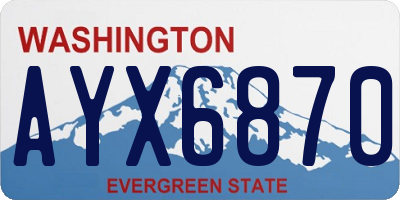 WASHINGTON
AYX6870
EVERGREEN STATE